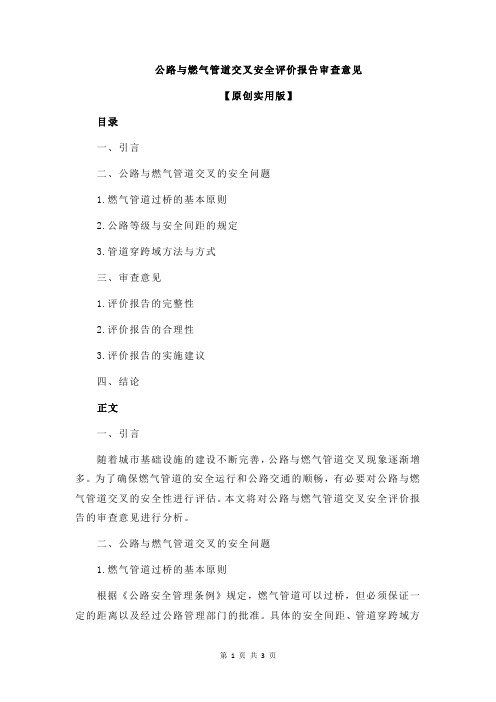 公路与燃气管道交叉安全评价报告审查意见

【原创实用版】

目录

一、引言

二、公路与燃气管道交叉的安全问题

1.燃气管道过桥的基本原则

2.公路等级与安全间距的规定

3.管道穿跨域方法与方式

三、审查意见

1.评价报告的完整性

2.评价报告的合理性

3.评价报告的实施建议

四、结论

正文

一、引言

随着城市基础设施的建设不断完善，公路与燃气管道交叉现象逐渐增多。为了确保燃气管道的安全运行和公路交通的顺畅，有必要对公路与燃气管道交叉的安全性进行评估。本文将对公路与燃气管道交叉安全评价报告的审查意见进行分析。

二、公路与燃气管道交叉的安全问题

1.燃气管道过桥的基本原则

根据《公路安全管理条例》规定，燃气管道可以过桥，但必须保证一定的距离以及经过公路管理部门的批准。具体的安全间距、管道穿跨域方

第 1 页 共 3 页